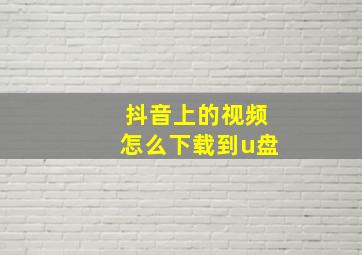 抖音上的视频
怎么下载到u盘